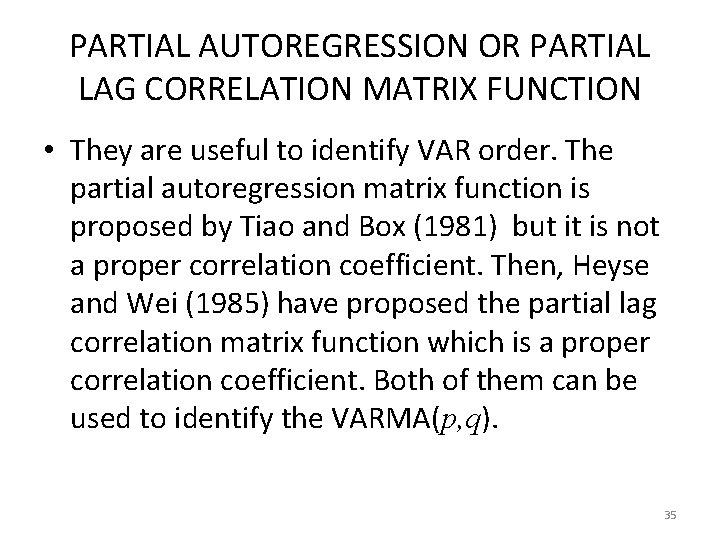 PARTIAL AUTOREGRESSION OR PARTIAL LAG CORRELATION MATRIX FUNCTION

• They are useful to identify VAR order. The partial autoregression matrix function is proposed by Tiao and Box (1981) but it is not a proper correlation coefficient. Then, Heyse and Wei (1985) have proposed the partial lag correlation matrix function which is a proper correlation coefficient. Both of them can be used to identify the VARMA($p,q$).

35